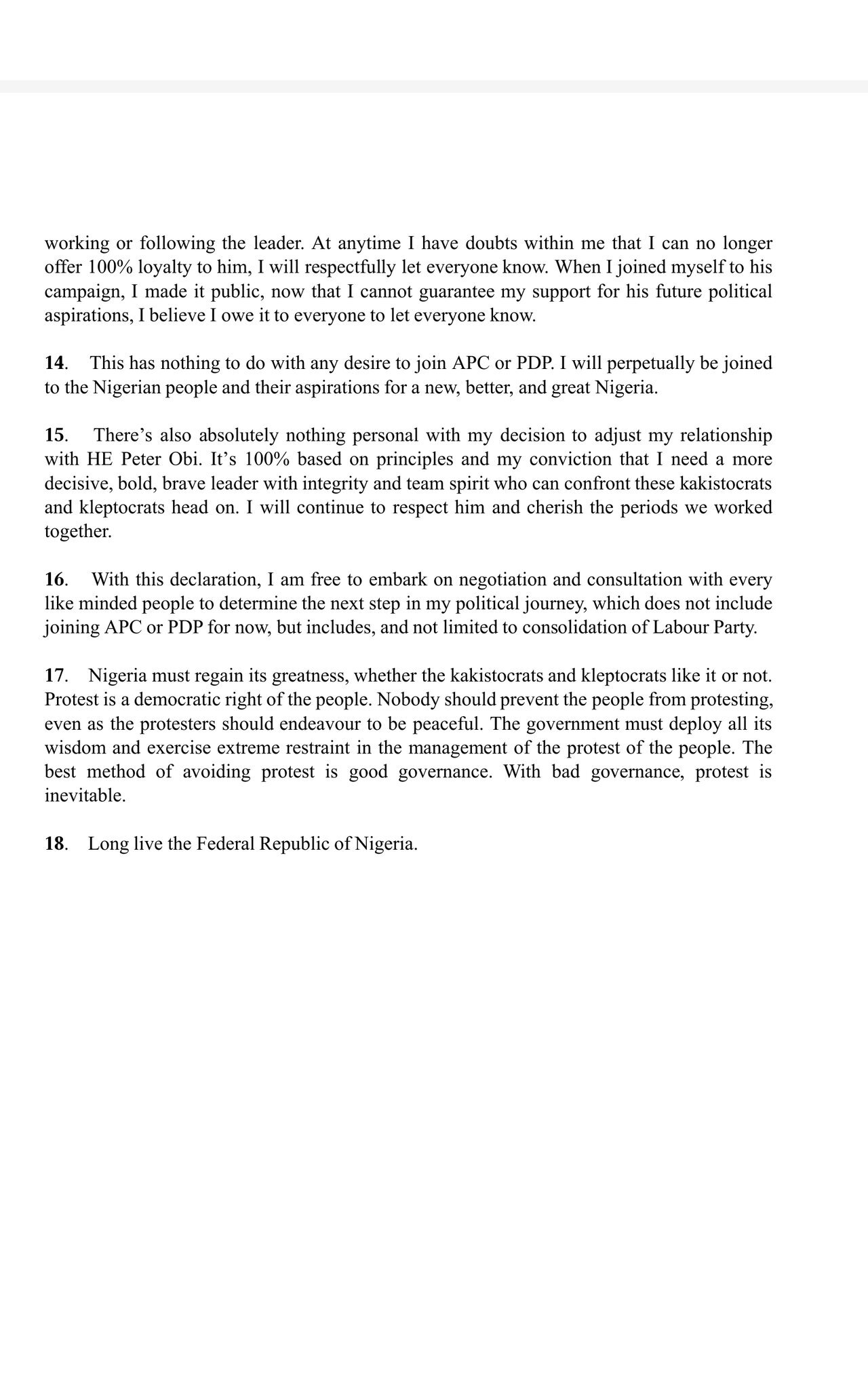 working or following the leader. At anytime I have doubts within me that I can no longer offer 100% loyalty to him, I will respectfully let everyone know. When I joined myself to his campaign, I made it public, now that I cannot guarantee my support for his future political aspirations, I believe I owe it to everyone to let everyone know.

14. This has nothing to do with any desire to join APC or PDP. I will perpetually be joined to the Nigerian people and their aspirations for a new, better, and great Nigeria.

15. There's also absolutely nothing personal with my decision to adjust my relationship with HE Peter Obi. It's 100% based on principles and my conviction that I need a more decisive, bold, brave leader with integrity and team spirit who can confront these kakistocrats and kleptocrats head on. I will continue to respect him and cherish the periods we worked together.

16. With this declaration, I am free to embark on negotiation and consultation with every like minded people to determine the next step in my political journey, which does not include joining APC or PDP for now, but includes, and not limited to consolidation of Labour Party.

17. Nigeria must regain its greatness, whether the kakistocrats and kleptocrats like it or not. Protest is a democratic right of the people. Nobody should prevent the people from protesting, even as the protesters should endeavour to be peaceful. The government must deploy all its wisdom and exercise extreme restraint in the management of the protest of the people. The best method of avoiding protest is good governance. With bad governance, protest is inevitable.

18. Long live the Federal Republic of Nigeria.